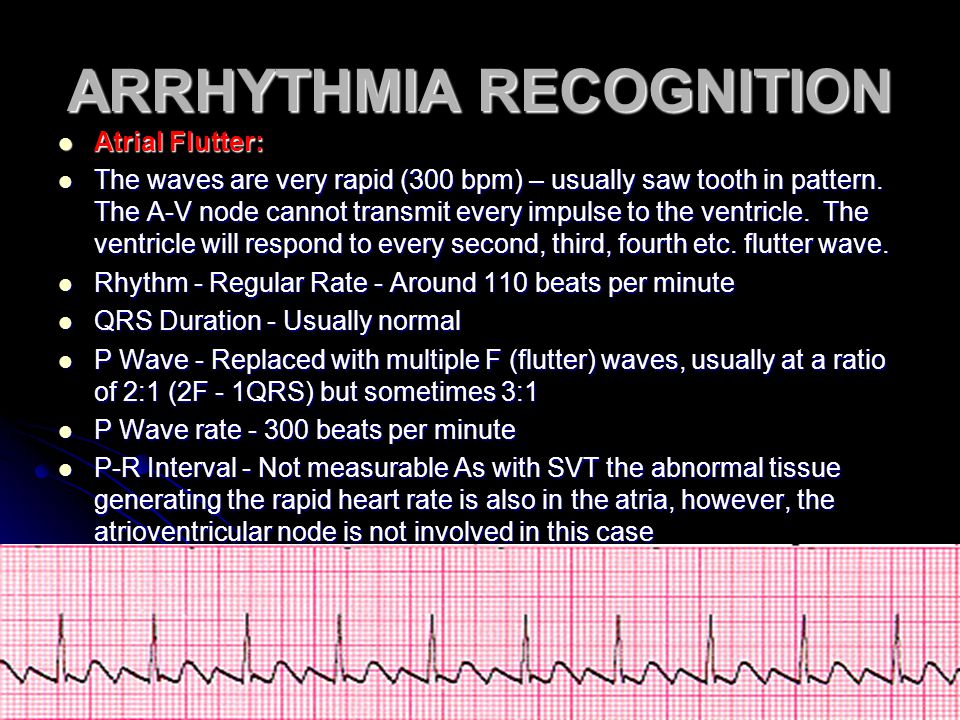 ARRHYTHMIA RECOGNITION

- Atrial Flutter:
- The waves are very rapid (300 bpm) – usually saw tooth in pattern. The A-V node cannot transmit every impulse to the ventricle. The ventricle will respond to every second, third, fourth etc. flutter wave.
- Rhythm - Regular Rate - Around 110 beats per minute
- QRS Duration - Usually normal
- P Wave - Replaced with multiple F (flutter) waves, usually at a ratio of 2:1 (2F - 1QRS) but sometimes 3:1
- P Wave rate - 300 beats per minute
- P-R Interval - Not measurable As with SVT the abnormal tissue generating the rapid heart rate is also in the atria, however, the atrioventricular node is not involved in this case